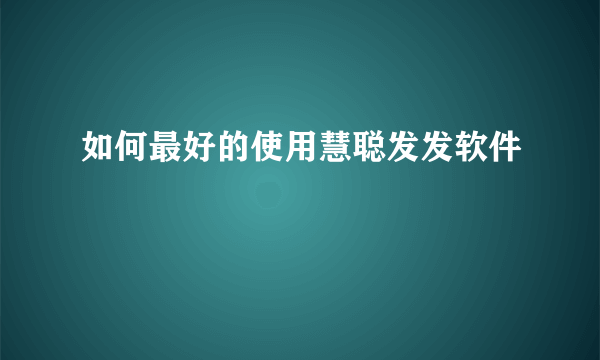 如何最好的使用慧聪发发软件